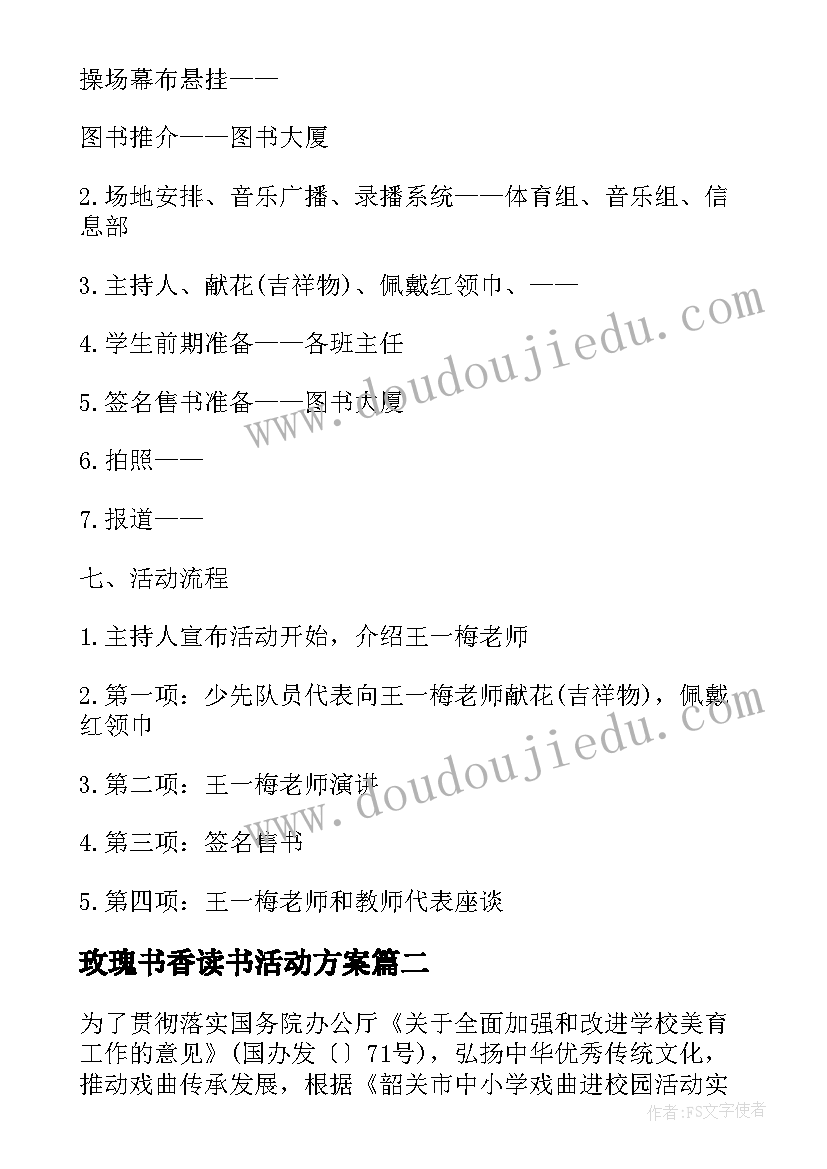 操场幕布悬挂——

图书推介——图书大厦

2.场地安排、音乐广播、录播系统——体育组、音乐组、信息部

3.主持人、献花(吉祥物)、佩戴红领巾、——

4.学生前期准备——各班主任

5.签名售书准备——图书大厦

6.拍照——

7.报道——

七、活动流程

1.主持人宣布活动开始，介绍王一梅老师

2.第一项：少先队员代表向王一梅老师献花(吉祥物)，佩戴红领巾

3.第二项：王一梅老师演讲

4.第三项：签名售书

5.第四项：王一梅老师和教师代表座谈

玫瑰书香读书活动方案篇二

为了贯彻落实国务院办公厅《关于全面加强和改进学校美育工作的意见》(国办发〔〕71号)，弘扬中华优秀传统文化，推动戏曲传承发展，根据《韶关市中小学戏曲进校园活动实

www.doudoujiedu.com

www.doudoujiedu.com

作者：FS文字使者